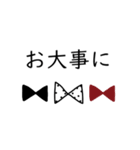 お大事に